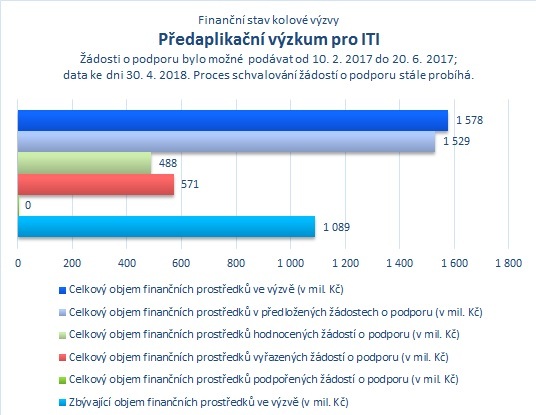 Finanční stav kolové výzvy
Předaplikační výzkum pro ITI
Žádosti o podporu bylo možné podávat od 10. 2. 2017 do 20. 6. 2017; data ke dni 30. 4. 2018. Proces schvalování žádostí o podporu stále probíhá.

1 578
1 529
488
571
0
1 089

0
200
400
600
800
1 000
1 200
1 400
1 600
1 800

Celkový objem finančních prostředků ve výzvě (v mil. Kč)
Celkový objem finančních prostředků v předložených žádostech o podporu (v mil. Kč)
Celkový objem finančních prostředků hodnocených žádostí o podporu (v mil. Kč)
Celkový objem finančních prostředků vyřazených žádostí o podporu (v mil. Kč)
Celkový objem finančních prostředků podpořených žádostí o podporu (v mil. Kč)
Zbývající objem finančních prostředků ve výzvě (v mil. Kč)